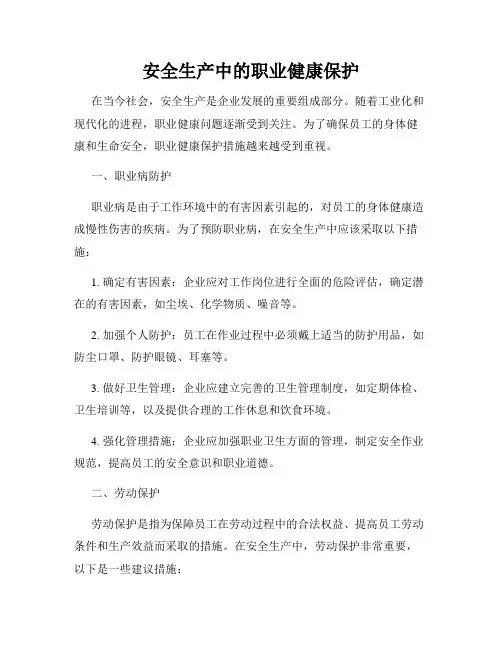 安全生产中的职业健康保护

在当今社会，安全生产是企业发展的重要组成部分。随着工业化和现代化的进程，职业健康问题逐渐受到关注。为了确保员工的身体健康和生命安全，职业健康保护措施越来越受到重视。

一、职业病防护

职业病是由于工作环境中的有害因素引起的，对员工的身体健康造成慢性伤害的疾病。为了预防职业病，在安全生产中应该采取以下措施：

1. 确定有害因素：企业应对工作岗位进行全面的危险评估，确定潜在的有害因素，如尘埃、化学物质、噪音等。

2. 加强个人防护：员工在作业过程中必须戴上适当的防护用品，如防尘口罩、防护眼镜、耳塞等。

3. 做好卫生管理：企业应建立完善的卫生管理制度，如定期体检、卫生培训等，以及提供合理的工作休息和饮食环境。

4. 强化管理措施：企业应加强职业卫生方面的管理，制定安全作业规范，提高员工的安全意识和职业道德。

二、劳动保护

劳动保护是指为保障员工在劳动过程中的合法权益、提高员工劳动条件和生产效益而采取的措施。在安全生产中，劳动保护非常重要，以下是一些建议措施：